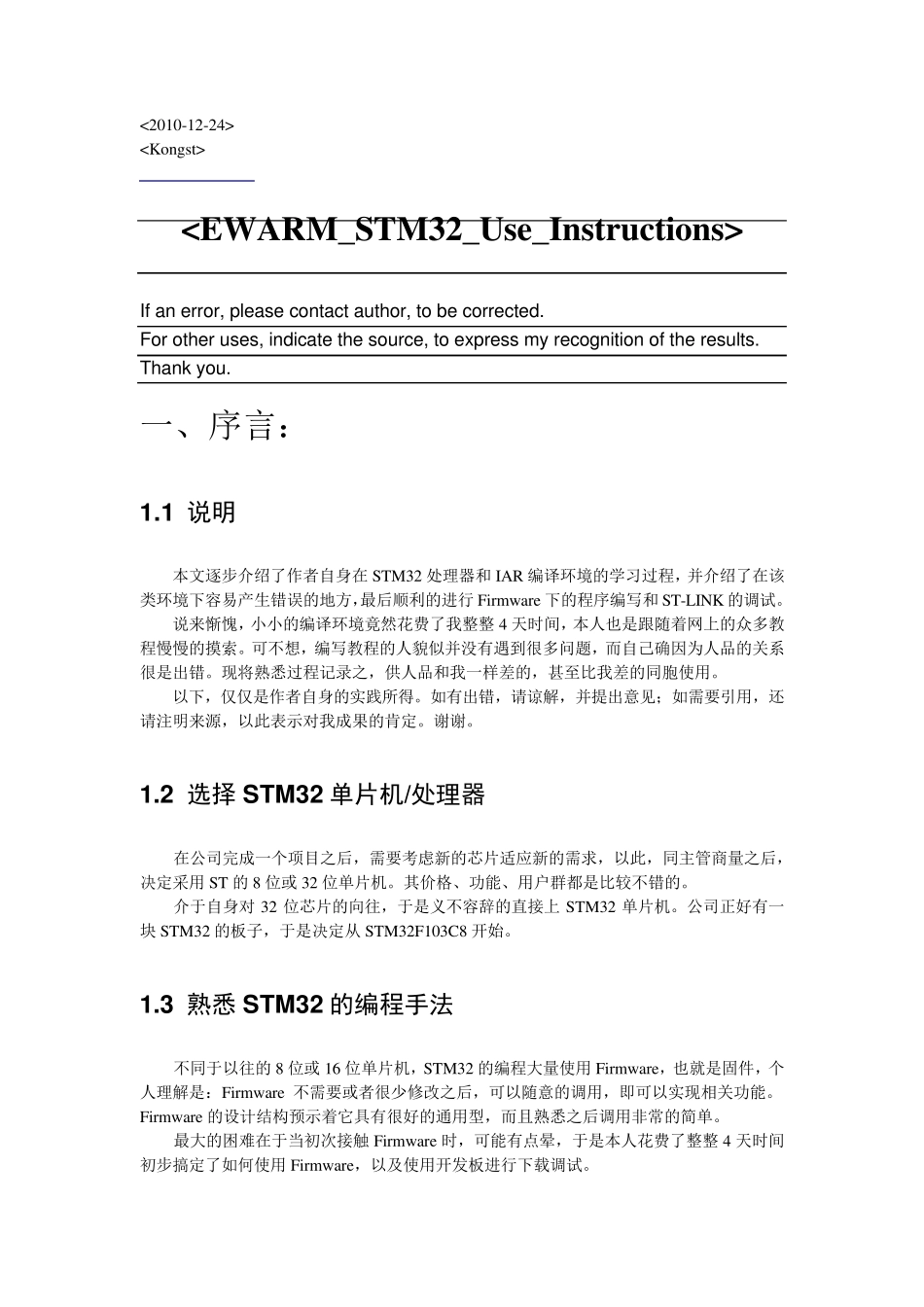 <2010-12-24>
<Kongst>

<EWARM_STM32_Use_Instructions>

If an error, please contact author, to be corrected.
For other uses, indicate the source, to express my recognition of the results.
Thank you.

一、序言：

1.1 说明

本文逐步介绍了作者自身在 STM32 处理器和 IAR 编译环境的学习过程，并介绍了在该类环境下容易产生错误的地方，最后顺利的进行 Firmware 下的程序编写和 ST-LINK 的调试。

说来惭愧，小小的编译环境竟然花费了我整整 4 天时间，本人也是跟随着网上的众多教程慢慢的摸索。可不想，编写教程的人貌似并没有遇到很多问题，而自己确因为人品的关系很是出错。现将熟悉过程记录之，供人品和我一样差的，甚至比我差的同胞使用。

以下，仅仅是作者自身的实践所得。如有出错，请谅解，并提出意见；如需要引用，还请注明来源，以此表示对我成果的肯定。谢谢。

1.2 选择 STM32 单片机/处理器

在公司完成一个项目之后，需要考虑新的芯片适应新的需求，以此，同主管商量之后，决定采用 ST 的 8 位或 32 位单片机。其价格、功能、用户群都是比较不错的。

介于自身对 32 位芯片的向往，于是义不容辞的直接上 STM32 单片机。公司正好有一块 STM32 的板子，于是决定从 STM32F103C8 开始。

1.3 熟悉 STM32 的编程手法

不同于以往的 8 位或 16 位单片机，STM32 的编程大量使用 Firmware，也就是固件，个人理解是：Firmware 不需要或者很少修改之后，可以随意的调用，即可以实现相关功能。Firmware 的设计结构预示着它具有很好的通用型，而且熟悉之后调用非常的简单。

最大的困难在于当初次接触 Firmware 时，可能有点晕，于是本人花费了整整 4 天时间初步搞定了如何使用 Firmware，以及使用开发板进行下载调试。